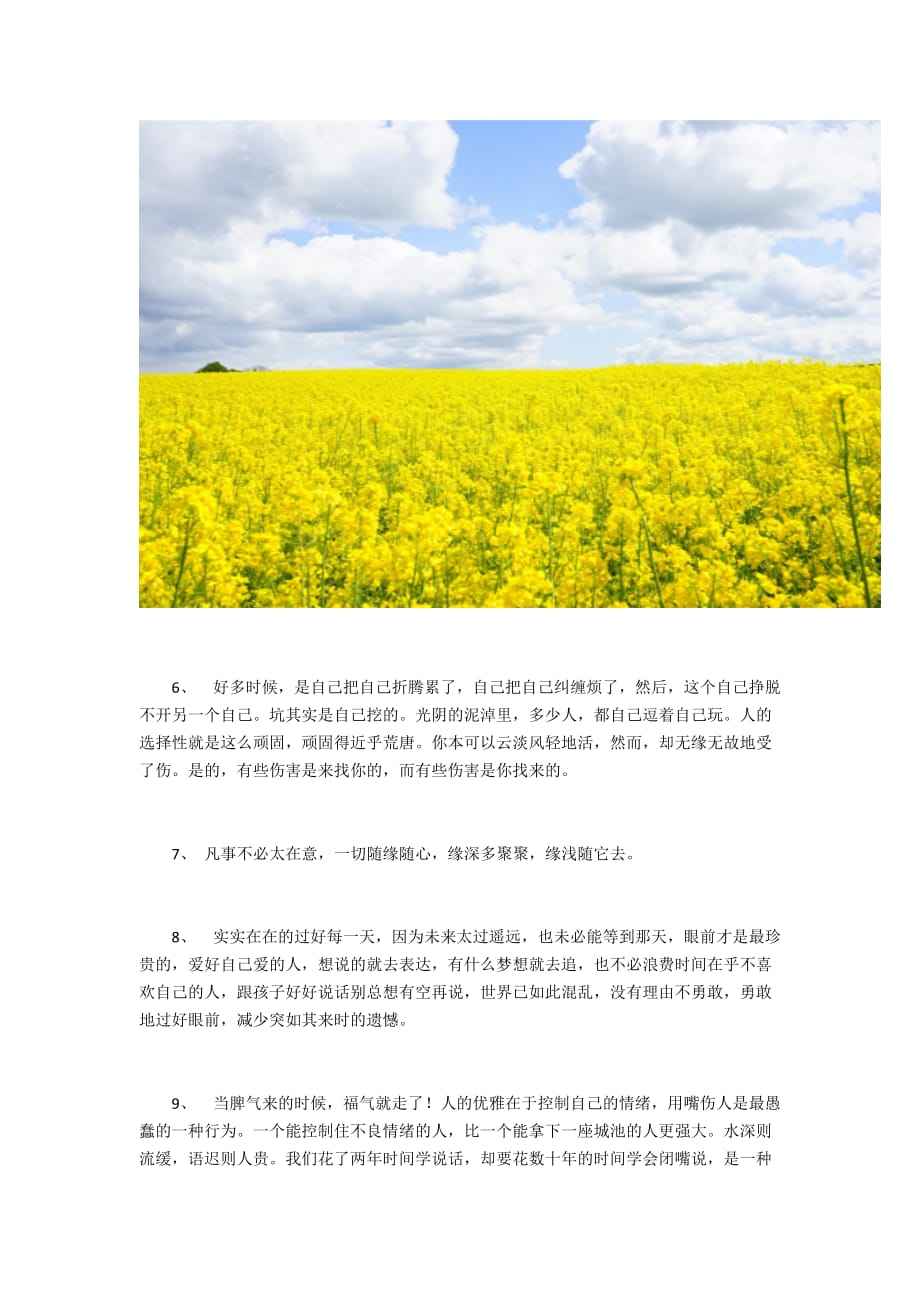 6、 好多时候，是自己把自己折腾累了，自己把自己纠缠烦了，然后，这个自己挣脱不开另一个自己。坑其实是自己挖的。光阴的泥淖里，多少人，都自己逗着自己玩。人的选择性就是这么顽固，顽固得近乎荒唐。你本可以云淡风轻地活，然而，却无缘无故地受了伤。是的，有些伤害是来找你的，而有些伤害是你找来的。

7、 凡事不必太在意，一切随缘随心，缘深多聚聚，缘浅随它去。

8、 实实在在的过好每一天，因为未来太过遥远，也未必能等到那天，眼前才是最珍贵的，爱好自己爱的人，想说的就去表达，有什么梦想就去追，也不必浪费时间在乎不喜欢自己的人，跟孩子好好说话别总想有空再说，世界已如此混乱，没有理由不勇敢，勇敢地过好眼前，减少突如其来时的遗憾。

9、 当脾气来的时候，福气就走了！人的优雅在于控制自己的情绪，用嘴伤人是最愚蠢的一种行为。一个能控制住不良情绪的人，比一个能拿下一座城池的人更强大。水深则流缓，语迟则人贵。我们花了两年时间学说话，却要花数十年的时间学会闭嘴说，是一种